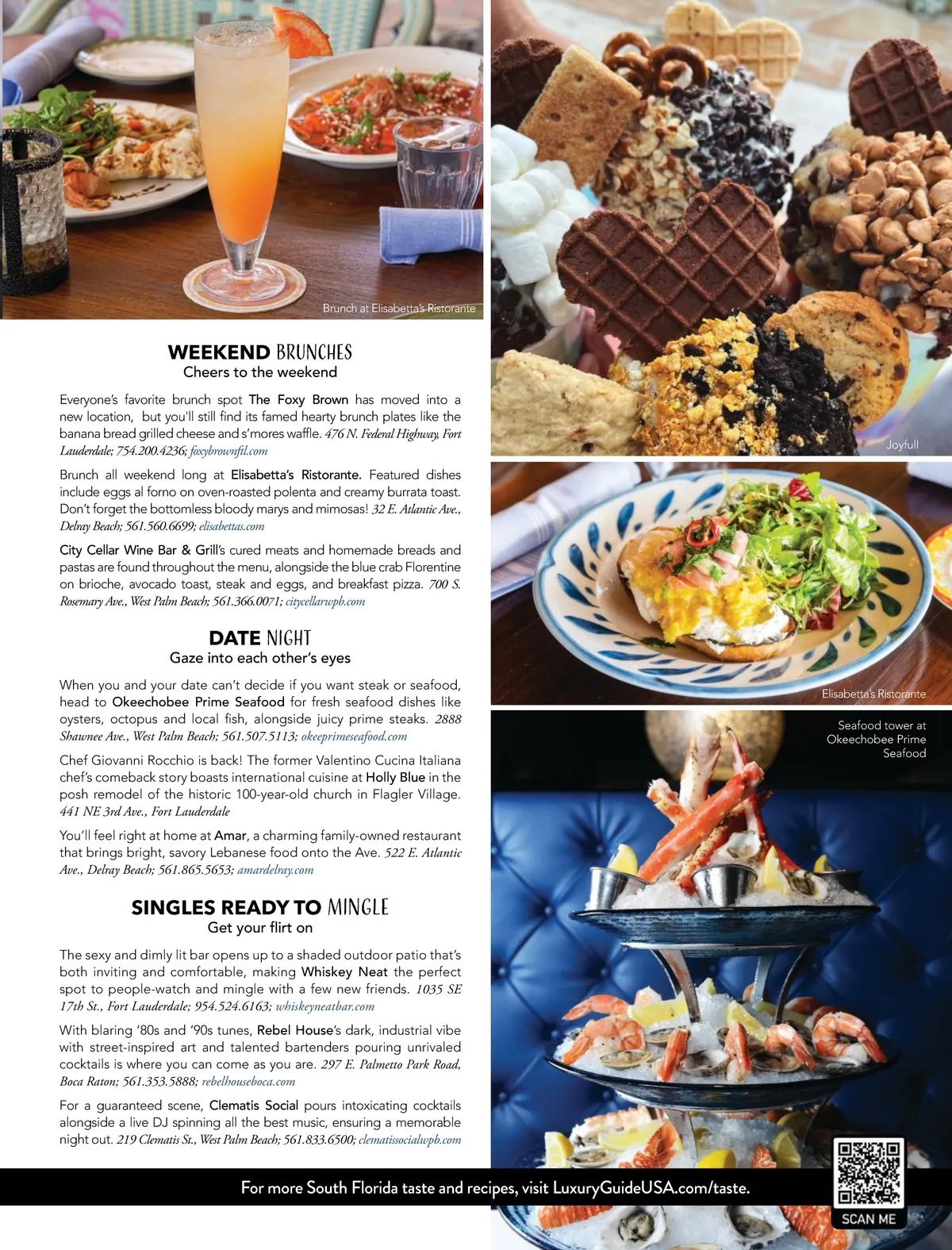 Brunch at Elisabetta's Ristorante

WEEKEND BRUNCHES
Cheers to the weekend

Everyone's favorite brunch spot The Foxy Brown has moved into a new location, but you'll still find its famed hearty brunch plates like the banana bread grilled cheese and s'mores waffle. 476 N. Federal Highway, Fort Lauderdale; 754.200.4236; foxybrownftl.com

Brunch all weekend long at Elisabetta's Ristorante. Featured dishes include eggs al forno on oven-roasted polenta and creamy burrata toast. Don't forget the bottomless bloody marys and mimosas! 32 E. Atlantic Ave., Delray Beach; 561.560.6699; elisabettas.com

City Cellar Wine Bar & Grill's cured meats and homemade breads and pastas are found throughout the menu, alongside the blue crab Florentine on brioche, avocado toast, steak and eggs, and breakfast pizza. 700 S. Rosemary Ave., West Palm Beach; 561.366.0071; citycellarwpb.com

DATE NIGHT
Gaze into each other's eyes

When you and your date can't decide if you want steak or seafood, head to Okeechobee Prime Seafood for fresh seafood dishes like oysters, octopus and local fish, alongside juicy prime steaks. 2888 Shawnee Ave., West Palm Beach; 561.507.5113; okeeprimeseafood.com

Chef Giovanni Rocchio is back! The former Valentino Cucina Italiana chef's comeback story boasts international cuisine at Holly Blue in the posh remodel of the historic 100-year-old church in Flagler Village. 441 NE 3rd Ave., Fort Lauderdale

You'll feel right at home at Amar, a charming family-owned restaurant that brings bright, savory Lebanese food onto the Ave. 522 E. Atlantic Ave., Delray Beach; 561.865.5653; amardelray.com

SINGLES READY TO MINGLE
Get your flirt on

The sexy and dimly lit bar opens up to a shaded outdoor patio that's both inviting and comfortable, making Whiskey Neat the perfect spot to people-watch and mingle with a few new friends. 1035 SE 17th St., Fort Lauderdale; 954.524.6163; whiskeyneatbar.com

With blaring '80s and '90s tunes, Rebel House's dark, industrial vibe with street-inspired art and talented bartenders pouring unrivaled cocktails is where you can come as you are. 297 E. Palmetto Park Road, Boca Raton; 561.353.5888; rebelhouseboca.com

For a guaranteed scene, Clematis Social pours intoxicating cocktails alongside a live DJ spinning all the best music, ensuring a memorable night out. 219 Clematis St., West Palm Beach; 561.833.6500; clematissocialwpb.com

Joyfull

Elisabetta's Ristorante

Seafood tower at Okeechobee Prime Seafood

For more South Florida taste and recipes, visit LuxuryGuideUSA.com/taste.

SCAN ME